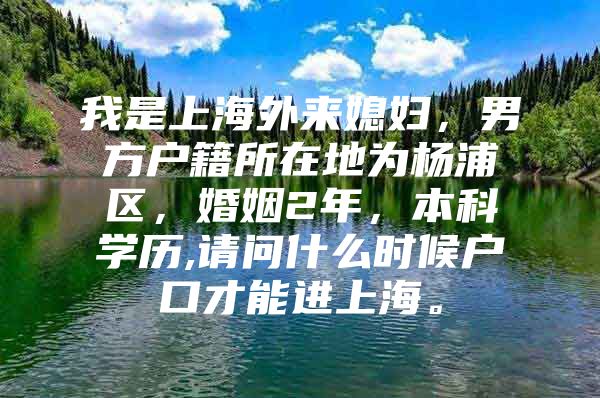 我是上海外来媳妇，男方户籍所在地为杨浦区，婚姻2年，本科学历,请问什么时候户口才能进上海。